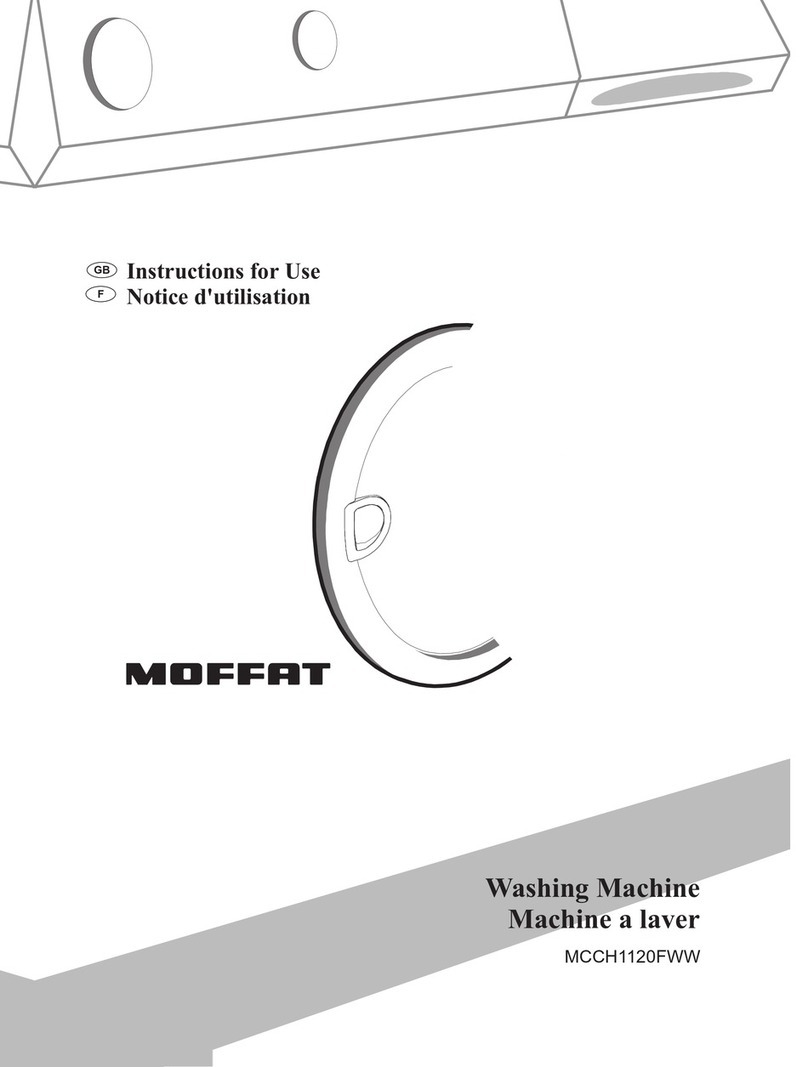 GB Instructions for Use
F Notice d'utilisation

MOFFAT

Washing Machine
Machine a laver
MCCH1120FWW